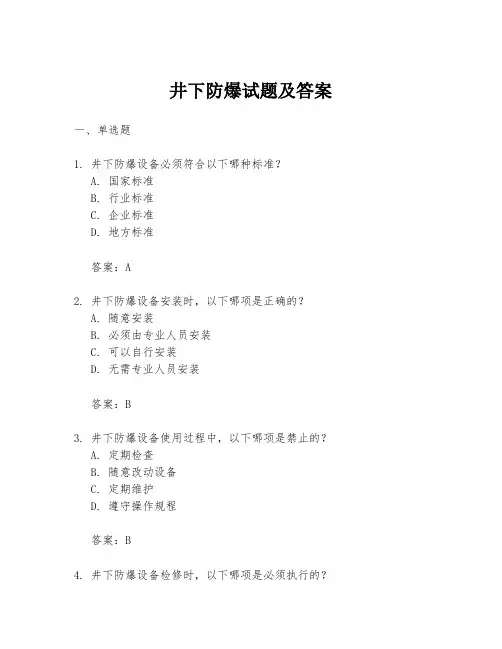 井下防爆试题及答案

一、单选题

1. 井下防爆设备必须符合以下哪种标准？
A. 国家标准
B. 行业标准
C. 企业标准
D. 地方标准

答案：A

2. 井下防爆设备安装时，以下哪项是正确的？
A. 随意安装
B. 必须由专业人员安装
C. 可以自行安装
D. 无需专业人员安装

答案：B

3. 井下防爆设备使用过程中，以下哪项是禁止的？
A. 定期检查
B. 随意改动设备
C. 定期维护
D. 遵守操作规程

答案：B

4. 井下防爆设备检修时，以下哪项是必须执行的？